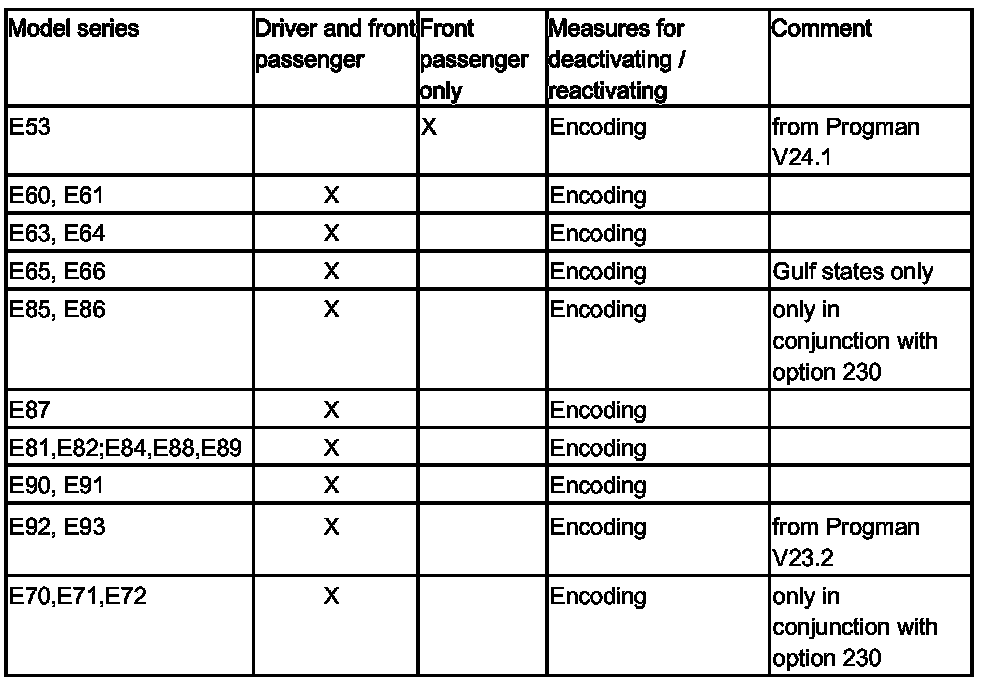 | Model series | Driver and front passenger | Front passenger only | Measures for deactivating / reactivating | Comment |
|---|---|---|---|---|
| E53 | | X | Encoding | from Progman V24.1 |
| E60, E61 | X | | Encoding | |
| E63, E64 | X | | Encoding | |
| E65, E66 | X | | Encoding | Gulf states only |
| E85, E86 | X | | Encoding | only in conjunction with option 230 |
| E87 | X | | Encoding | |
| E81,E82;E84,E88,E89 | X | | Encoding | |
| E90, E91 | X | | Encoding | |
| E92, E93 | X | | Encoding | from Progman V23.2 |
| E70,E71,E72 | X | | Encoding | only in conjunction with option 230 |